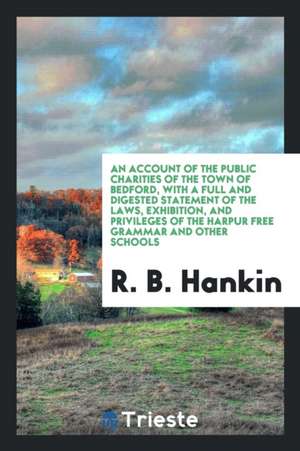 AN ACCOUNT OF THE PUBLIC CHARITIES OF THE TOWN OF BEDFORD, WITH A FULL AND DIGESTED STATEMENT OF THE LAWS, EXHIBITION, AND PRIVILEGES OF THE HARPUR FREE GRAMMAR AND OTHER SCHOOLS

R. B. Hankin

Trieste